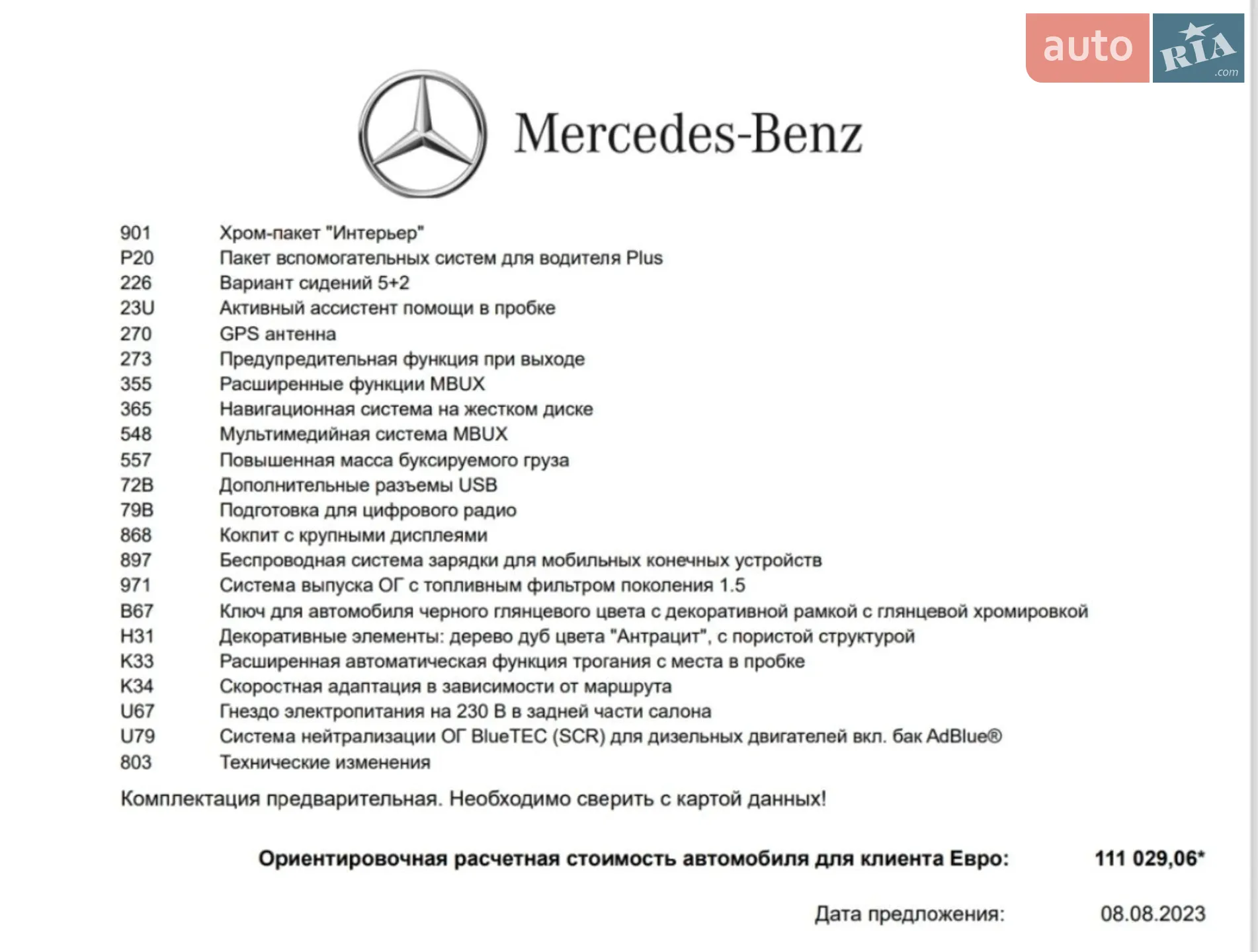 auto RIA .com

Mercedes-Benz

| | |
|---|---|
| 901 | Хром-пакет "Интерьер" |
| P20 | Пакет вспомогательных систем для водителя Plus |
| 226 | Вариант сидений 5+2 |
| 23U | Активный ассистент помощи в пробке |
| 270 | GPS антенна |
| 273 | Предупредительная функция при выходе |
| 355 | Расширенные функции MBUX |
| 365 | Навигационная система на жестком диске |
| 548 | Мультимедийная система MBUX |
| 557 | Повышенная масса буксируемого груза |
| 72B | Дополнительные разъемы USB |
| 79B | Подготовка для цифрового радио |
| 868 | Кокпит с крупными дисплеями |
| 897 | Беспроводная система зарядки для мобильных конечных устройств |
| 971 | Система выпуска ОГ с топливным фильтром поколения 1.5 |
| B67 | Ключ для автомобиля черного глянцевого цвета с декоративной рамкой с глянцевой хромировкой |
| H31 | Декоративные элементы: дерево дуб цвета "Антрацит", с пористой структурой |
| K33 | Расширенная автоматическая функция трогания с места в пробке |
| K34 | Скоростная адаптация в зависимости от маршрута |
| U67 | Гнездо электропитания на 230 В в задней части салона |
| U79 | Система нейтрализации ОГ BlueTEC (SCR) для дизельных двигателей вкл. бак AdBlue® |
| 803 | Технические изменения |

Комплектация предварительная. Необходимо сверить с картой данных!

Ориентировочная расчетная стоимость автомобиля для клиента Евро: 111 029,06*

Дата предложения: 08.08.2023